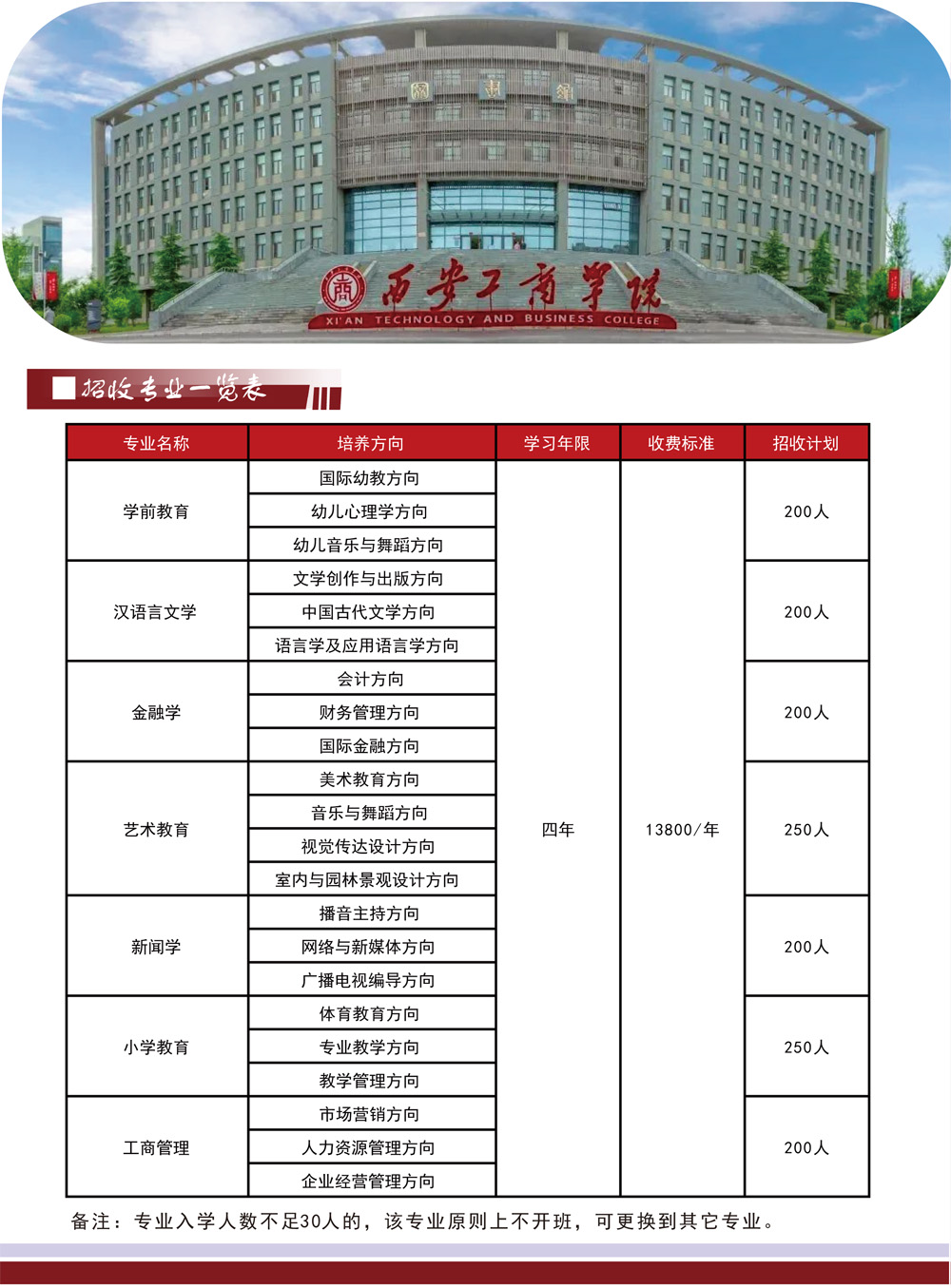 圖書館

西安工商学院
XI'AN TECHNOLOGY AND BUSINESS COLLEGE

招收专业一览表

| 专业名称 | 培养方向 | 学习年限 | 收费标准 | 招收计划 |
|---|---|---|---|---|
| 学前教育 | 国际幼教方向 | 四年 | 13800/年 | 200人 |
| | 幼儿心理学方向 | | | |
| | 幼儿音乐与舞蹈方向 | | | |
| 汉语言文学 | 文学创作与出版方向 | | | 200人 |
| | 中国古代文学方向 | | | |
| | 语言学及应用语言学方向 | | | |
| 金融学 | 会计方向 | | | 200人 |
| | 财务管理方向 | | | |
| | 国际金融方向 | | | |
| 艺术教育 | 美术教育方向 | | | 250人 |
| | 音乐与舞蹈方向 | | | |
| | 视觉传达设计方向 | | | |
| | 室内与园林景观设计方向 | | | |
| 新闻学 | 播音主持方向 | | | 200人 |
| | 网络与新媒体方向 | | | |
| | 广播电视编导方向 | | | |
| 小学教育 | 体育教育方向 | | | 250人 |
| | 专业教学方向 | | | |
| | 教学管理方向 | | | |
| 工商管理 | 市场营销方向 | | | 200人 |
| | 人力资源管理方向 | | | |
| | 企业经营管理方向 | | | |

备注：专业入学人数不足30人的，该专业原则上不开班，可更换到其它专业。